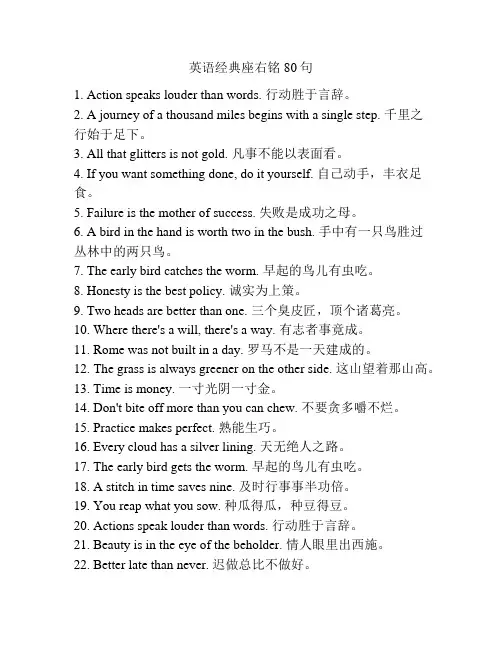 英语经典座右铭 80 句

1. Action speaks louder than words. 行动胜于言辞。

2. A journey of a thousand miles begins with a single step. 千里之行始于足下。

3. All that glitters is not gold. 凡事不能以表面看。

4. If you want something done, do it yourself. 自己动手，丰衣足食。

5. Failure is the mother of success. 失败是成功之母。

6. A bird in the hand is worth two in the bush. 手中有一只鸟胜过丛林中的两只鸟。

7. The early bird catches the worm. 早起的鸟儿有虫吃。

8. Honesty is the best policy. 诚实为上策。

9. Two heads are better than one. 三个臭皮匠，顶个诸葛亮。

10. Where there's a will, there's a way. 有志者事竟成。

11. Rome was not built in a day. 罗马不是一天建成的。

12. The grass is always greener on the other side. 这山望着那山高。

13. Time is money. 一寸光阴一寸金。

14. Don't bite off more than you can chew. 不要贪多嚼不烂。

15. Practice makes perfect. 熟能生巧。

16. Every cloud has a silver lining. 天无绝人之路。

17. The early bird gets the worm. 早起的鸟儿有虫吃。

18. A stitch in time saves nine. 及时行事事半功倍。

19. You reap what you sow. 种瓜得瓜，种豆得豆。

20. Actions speak louder than words. 行动胜于言辞。

21. Beauty is in the eye of the beholder. 情人眼里出西施。

22. Better late than never. 迟做总比不做好。